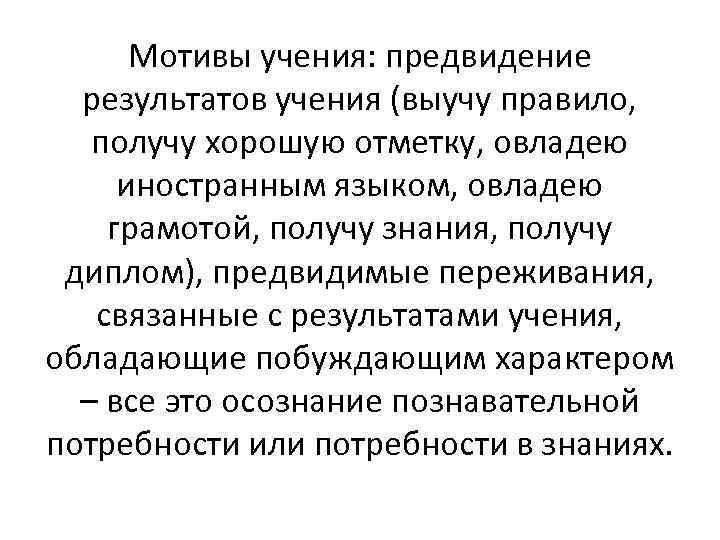 Мотивы учения: предвидение результатов учения (выучу правило, получу хорошую отметку, овладею иностранным языком, овладею грамотой, получу знания, получу диплом), предвидимые переживания, связанные с результатами учения, обладающие побуждающим характером – все это осознание познавательной потребности или потребности в знаниях.